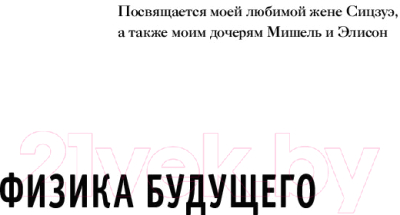 Посвящается моей любимой жене Сицзуэ, а также моим дочерям Мишель и Элисон

21vek.by

ФИЗИКА БУДУЩЕГО